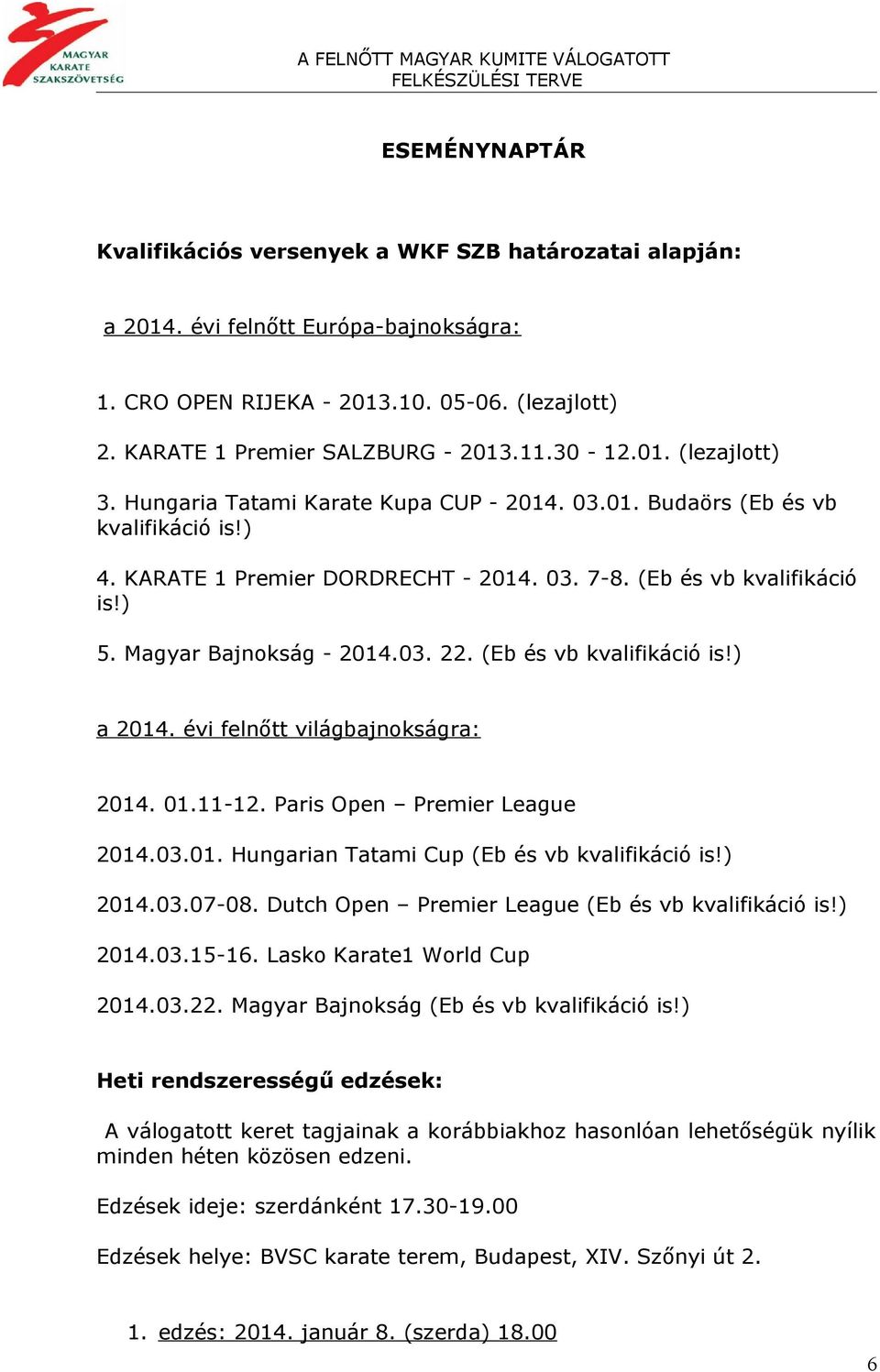 MAGYAR KARATE SZAKSZÖVETSÉG

A FELNŐTT MAGYAR KUMITE VÁLOGATOTT FELKÉSZÜLÉSI TERVE

ESEMÉNYNAPTÁR

Kvalifikációs versenyek a WKF SZB határozatai alapján:

a 2014. évi felnőtt Európa-bajnokságra:

1. CRO OPEN RIJEKA - 2013.10. 05-06. (lezajlott)

2. KARATE 1 Premier SALZBURG - 2013.11.30 - 12.01. (lezajlott)

3. Hungaria Tatami Karate Kupa CUP - 2014. 03.01. Budaörs (Eb és vb kvalifikáció is!)

4. KARATE 1 Premier DORDRECHT - 2014. 03. 7-8. (Eb és vb kvalifikáció is!)

5. Magyar Bajnokság - 2014.03. 22. (Eb és vb kvalifikáció is!)

a 2014. évi felnőtt világbajnokságra:

2014. 01.11-12. Paris Open – Premier League

2014.03.01. Hungarian Tatami Cup (Eb és vb kvalifikáció is!)

2014.03.07-08. Dutch Open – Premier League (Eb és vb kvalifikáció is!)

2014.03.15-16. Lasko Karate1 World Cup

2014.03.22. Magyar Bajnokság (Eb és vb kvalifikáció is!)

Heti rendszerességű edzések:

A válogatott keret tagjainak a korábbiakhoz hasonlóan lehetőségük nyílik minden héten közösen edzeni.

Edzések ideje: szerdánként 17.30-19.00

Edzések helye: BVSC karate terem, Budapest, XIV. Szőnyi út 2.

1. edzés: 2014. január 8. (szerda) 18.00

6